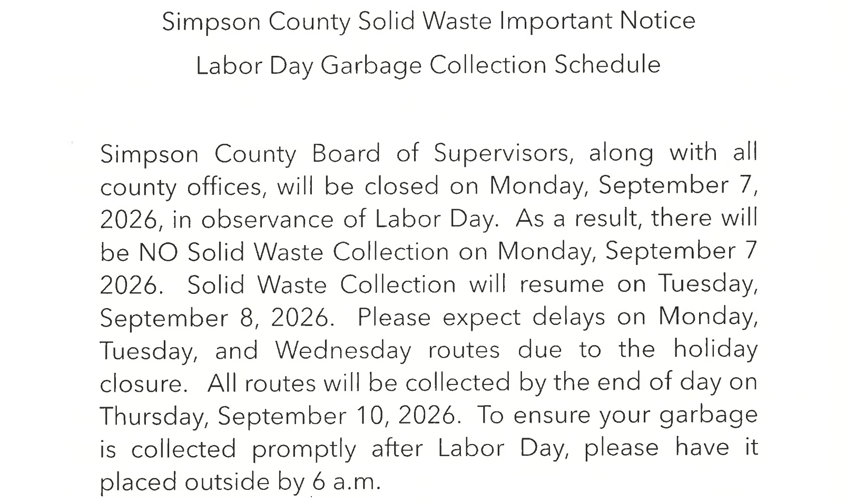 Simpson County Solid Waste Important Notice

Labor Day Garbage Collection Schedule

Simpson County Board of Supervisors, along with all county offices, will be closed on Monday, September 7, 2026, in observance of Labor Day. As a result, there will be NO Solid Waste Collection on Monday, September 7 2026. Solid Waste Collection will resume on Tuesday, September 8, 2026. Please expect delays on Monday, Tuesday, and Wednesday routes due to the holiday closure. All routes will be collected by the end of day on Thursday, September 10, 2026. To ensure your garbage is collected promptly after Labor Day, please have it placed outside by 6 a.m.